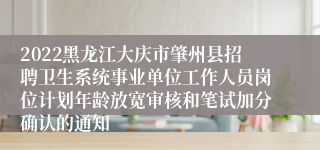 2022黑龙江大庆市肇州县招聘卫生系统事业单位工作人员岗位计划年龄放宽审核和笔试加分确认的通知